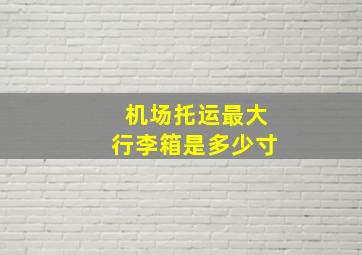 机场托运最大
行李箱是多少寸